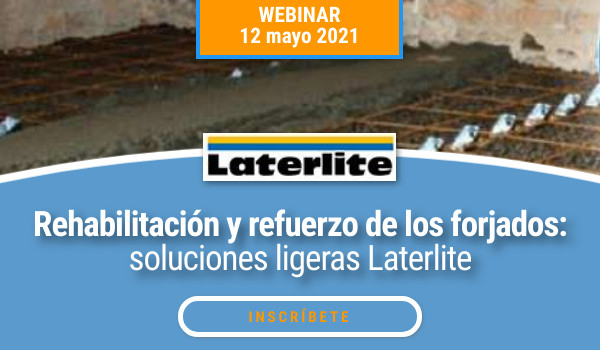 WEBINAR
12 mayo 2021

Laterlite

Rehabilitación y refuerzo de los forjados:
soluciones ligeras Laterlite

INSCRÍBETE